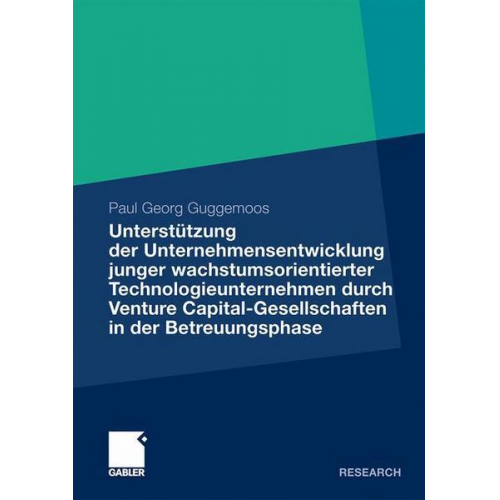 Paul Georg Guggemoos

Unterstützung der Unternehmensentwicklung junger wachstumsorientierter Technologieunternehmen durch Venture Capital-Gesellschaften in der Betreuungsphase

GABLER

RESEARCH